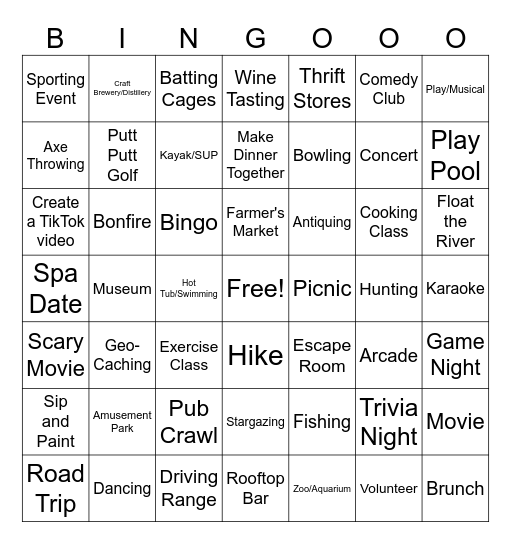 | B | I | N | G | O | O | O |
|---|---|---|---|---|---|---|
| Sporting Event | Craft Brewery/Distillery | Batting Cages | Wine Tasting | Thrift Stores | Comedy Club | Play/Musical |
| Axe Throwing | Putt Putt Golf | Kayak/SUP | Make Dinner Together | Bowling | Concert | Play Pool |
| Create a TikTok video | Bonfire | Bingo | Farmer's Market | Antiquing | Cooking Class | Float the River |
| Spa Date | Museum | Hot Tub/Swimming | Free! | Picnic | Hunting | Karaoke |
| Scary Movie | Geo-Caching | Exercise Class | Hike | Escape Room | Arcade | Game Night |
| Sip and Paint | Amusement Park | Pub Crawl | Stargazing | Fishing | Trivia Night | Movie |
| Road Trip | Dancing | Driving Range | Rooftop Bar | Zoo/Aquarium | Volunteer | Brunch |